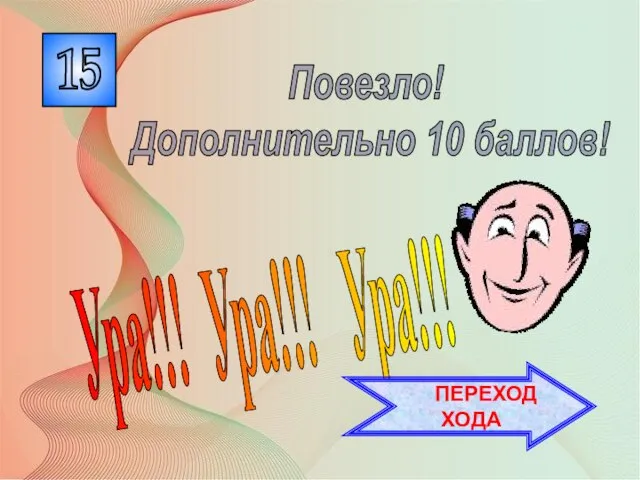 15

Повезло!
Дополнительно 10 баллов!

Ура!!! Ура!!! Ура!!!

ПЕРЕХОД ХОДА